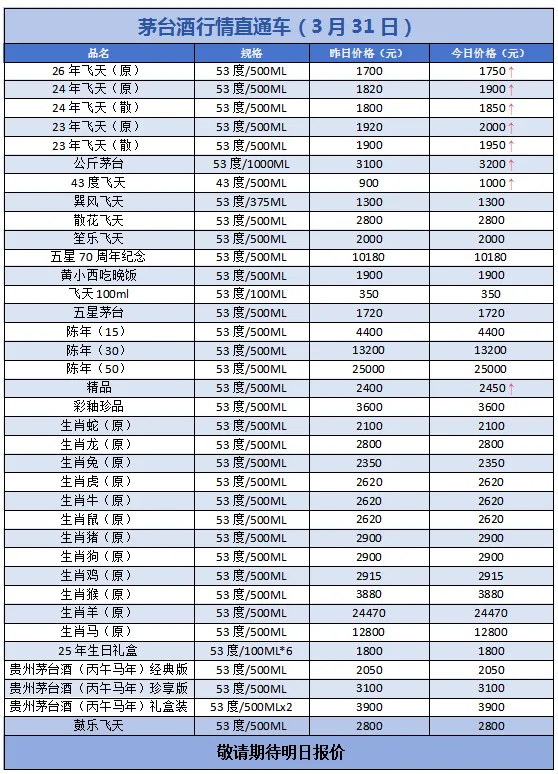 茅台酒行情直通车（3月31日）

| 品名 | 规格 | 昨日价格（元） | 今日价格（元） |
|---|---|---|---|
| 26年飞天（原） | 53度/500ML | 1700 | 1750↑ |
| 24年飞天（原） | 53度/500ML | 1820 | 1900↑ |
| 24年飞天（散） | 53度/500ML | 1800 | 1850↑ |
| 23年飞天（原） | 53度/500ML | 1920 | 2000↑ |
| 23年飞天（散） | 53度/500ML | 1900 | 1950↑ |
| 公斤茅台 | 53度/1000ML | 3100 | 3200↑ |
| 43度飞天 | 43度/500ML | 900 | 1000↑ |
| 巽风飞天 | 53度/375ML | 1300 | 1300 |
| 散花飞天 | 53度/500ML | 2800 | 2800 |
| 笙乐飞天 | 53度/500ML | 2000 | 2000 |
| 五星70周年纪念 | 53度/500ML | 10180 | 10180 |
| 黄小西吃晚饭 | 53度/500ML | 1900 | 1900 |
| 飞天100ml | 53度/100ML | 350 | 350 |
| 五星茅台 | 53度/500ML | 1720 | 1720 |
| 陈年（15） | 53度/500ML | 4400 | 4400 |
| 陈年（30） | 53度/500ML | 13200 | 13200 |
| 陈年（50） | 53度/500ML | 25000 | 25000 |
| 精品 | 53度/500ML | 2400 | 2450↑ |
| 彩釉珍品 | 53度/500ML | 3600 | 3600 |
| 生肖蛇（原） | 53度/500ML | 2100 | 2100 |
| 生肖龙（原） | 53度/500ML | 2800 | 2800 |
| 生肖兔（原） | 53度/500ML | 2350 | 2350 |
| 生肖虎（原） | 53度/500ML | 2620 | 2620 |
| 生肖牛（原） | 53度/500ML | 2620 | 2620 |
| 生肖鼠（原） | 53度/500ML | 2620 | 2620 |
| 生肖猪（原） | 53度/500ML | 2900 | 2900 |
| 生肖狗（原） | 53度/500ML | 2900 | 2900 |
| 生肖鸡（原） | 53度/500ML | 2915 | 2915 |
| 生肖猴（原） | 53度/500ML | 3880 | 3880 |
| 生肖羊（原） | 53度/500ML | 24470 | 24470 |
| 生肖马（原） | 53度/500ML | 12800 | 12800 |
| 25年生日礼盒 | 53度/100ML*6 | 1800 | 1800 |
| 贵州茅台酒（丙午马年）经典版 | 53度/500ML | 2050 | 2050 |
| 贵州茅台酒（丙午马年）珍享版 | 53度/500ML | 3100 | 3100 |
| 贵州茅台酒（丙午马年）礼盒装 | 53度/500MLx2 | 3900 | 3900 |
| 鼓乐飞天 | 53度/500ML | 2800 | 2800 |

敬请期待明日报价